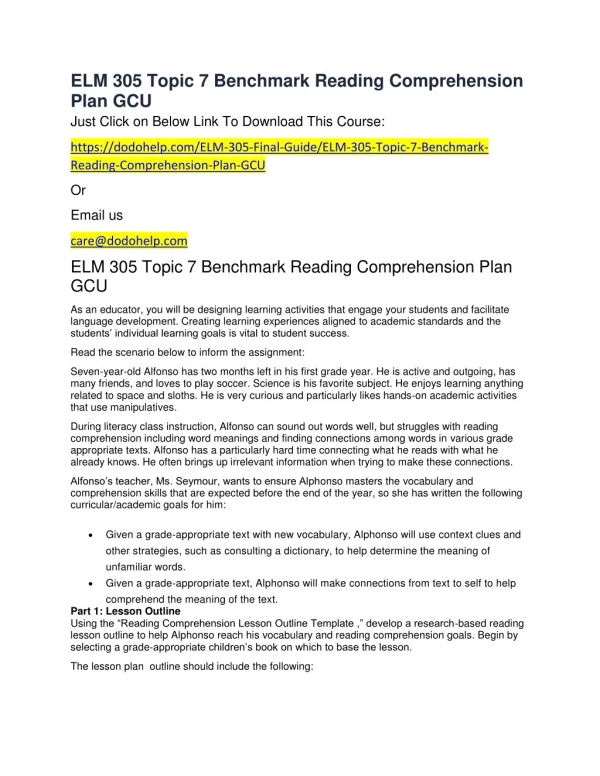 ELM 305 Topic 7 Benchmark Reading Comprehension Plan GCU

Just Click on Below Link To Download This Course:

https://dodohelp.com/ELM-305-Final-Guide/ELM-305-Topic-7-Benchmark-Reading-Comprehension-Plan-GCU

Or

Email us

care@dodohelp.com

ELM 305 Topic 7 Benchmark Reading Comprehension Plan GCU

As an educator, you will be designing learning activities that engage your students and facilitate language development. Creating learning experiences aligned to academic standards and the students' individual learning goals is vital to student success.

Read the scenario below to inform the assignment:

Seven-year-old Alfonso has two months left in his first grade year. He is active and outgoing, has many friends, and loves to play soccer. Science is his favorite subject. He enjoys learning anything related to space and sloths. He is very curious and particularly likes hands-on academic activities that use manipulatives.

During literacy class instruction, Alfonso can sound out words well, but struggles with reading comprehension including word meanings and finding connections among words in various grade appropriate texts. Alfonso has a particularly hard time connecting what he reads with what he already knows. He often brings up irrelevant information when trying to make these connections.

Alfonso's teacher, Ms. Seymour, wants to ensure Alphonso masters the vocabulary and comprehension skills that are expected before the end of the year, so she has written the following curricular/academic goals for him:

• Given a grade-appropriate text with new vocabulary, Alphonso will use context clues and other strategies, such as consulting a dictionary, to help determine the meaning of unfamiliar words.
• Given a grade-appropriate text, Alphonso will make connections from text to self to help comprehend the meaning of the text.

Part 1: Lesson Outline
Using the "Reading Comprehension Lesson Outline Template ," develop a research-based reading lesson outline to help Alphonso reach his vocabulary and reading comprehension goals. Begin by selecting a grade-appropriate children's book on which to base the lesson.

The lesson plan outline should include the following: